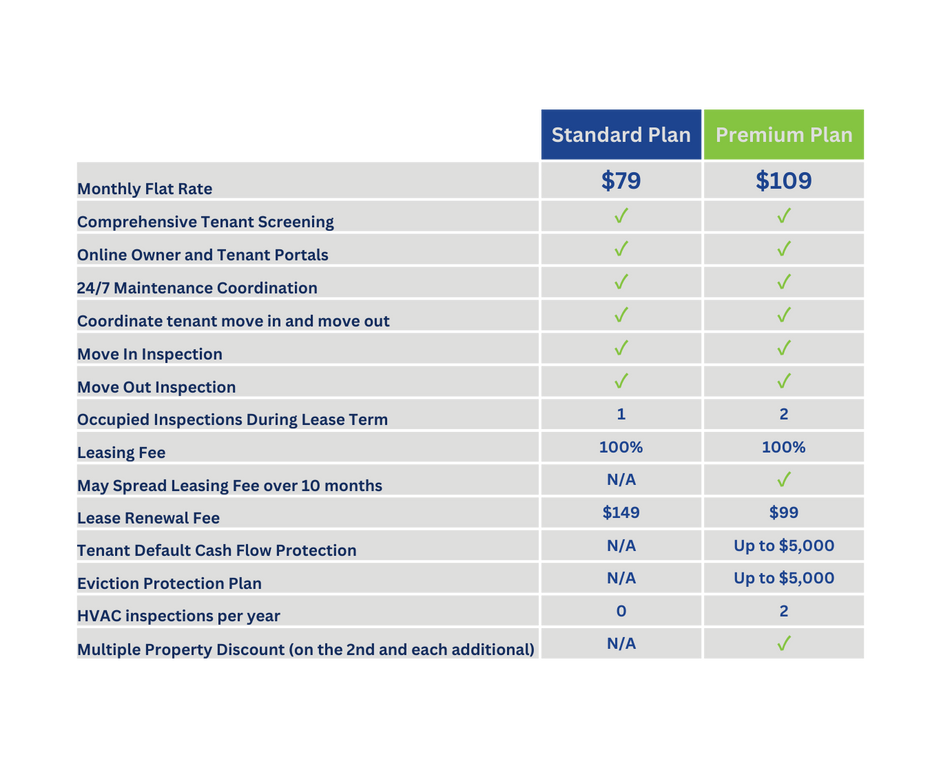 | | Standard Plan | Premium Plan |
|---|---|---|
| Monthly Flat Rate | \$79 | \$109 |
| Comprehensive Tenant Screening | ✓ | ✓ |
| Online Owner and Tenant Portals | ✓ | ✓ |
| 24/7 Maintenance Coordination | ✓ | ✓ |
| Coordinate tenant move in and move out | ✓ | ✓ |
| Move In Inspection | ✓ | ✓ |
| Move Out Inspection | ✓ | ✓ |
| Occupied Inspections During Lease Term | 1 | 2 |
| Leasing Fee | 100% | 100% |
| May Spread Leasing Fee over 10 months | N/A | ✓ |
| Lease Renewal Fee | \$149 | \$99 |
| Tenant Default Cash Flow Protection | N/A | Up to \$5,000 |
| Eviction Protection Plan | N/A | Up to \$5,000 |
| HVAC inspections per year | 0 | 2 |
| Multiple Property Discount (on the 2nd and each additional) | N/A | ✓ |